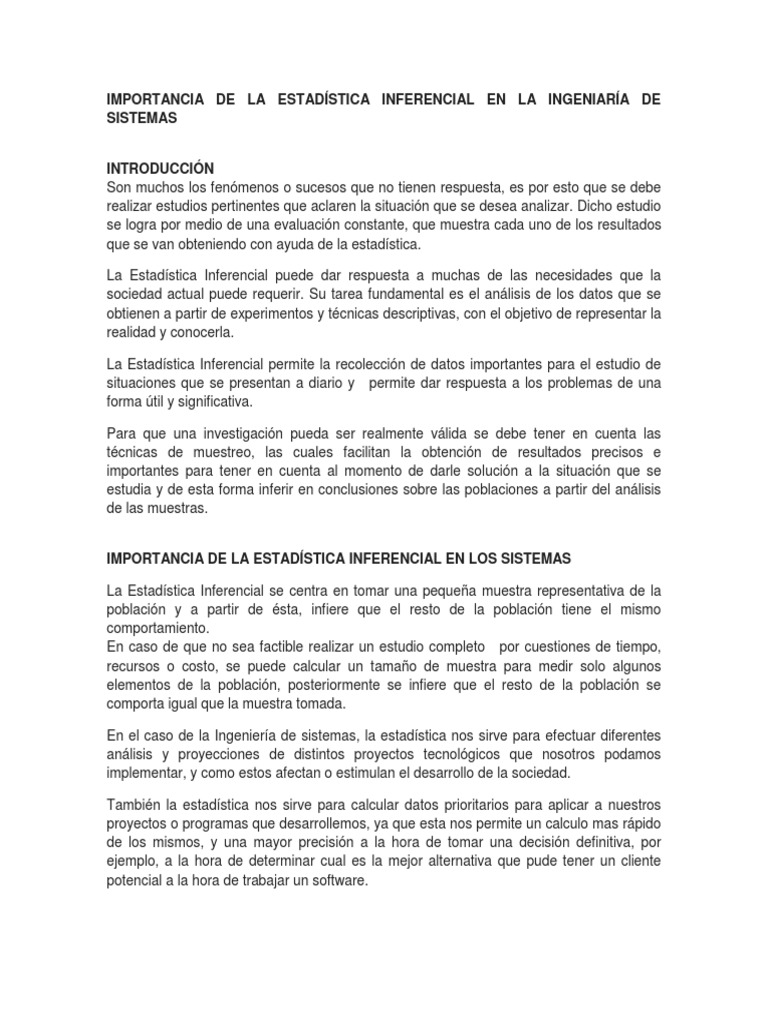 IMPORTANCIA DE LA ESTADÍSTICA INFERENCIAL EN LA INGENIARÍA DE SISTEMAS

INTRODUCCIÓN
Son muchos los fenómenos o sucesos que no tienen respuesta, es por esto que se debe realizar estudios pertinentes que aclaren la situación que se desea analizar. Dicho estudio se logra por medio de una evaluación constante, que muestra cada uno de los resultados que se van obteniendo con ayuda de la estadística.

La Estadística Inferencial puede dar respuesta a muchas de las necesidades que la sociedad actual puede requerir. Su tarea fundamental es el análisis de los datos que se obtienen a partir de experimentos y técnicas descriptivas, con el objetivo de representar la realidad y conocerla.

La Estadística Inferencial permite la recolección de datos importantes para el estudio de situaciones que se presentan a diario y permite dar respuesta a los problemas de una forma útil y significativa.

Para que una investigación pueda ser realmente válida se debe tener en cuenta las técnicas de muestreo, las cuales facilitan la obtención de resultados precisos e importantes para tener en cuenta al momento de darle solución a la situación que se estudia y de esta forma inferir en conclusiones sobre las poblaciones a partir del análisis de las muestras.

IMPORTANCIA DE LA ESTADÍSTICA INFERENCIAL EN LOS SISTEMAS

La Estadística Inferencial se centra en tomar una pequeña muestra representativa de la población y a partir de ésta, infiere que el resto de la población tiene el mismo comportamiento.
En caso de que no sea factible realizar un estudio completo por cuestiones de tiempo, recursos o costo, se puede calcular un tamaño de muestra para medir solo algunos elementos de la población, posteriormente se infiere que el resto de la población se comporta igual que la muestra tomada.

En el caso de la Ingeniería de sistemas, la estadística nos sirve para efectuar diferentes análisis y proyecciones de distintos proyectos tecnológicos que nosotros podamos implementar, y como estos afectan o estimulan el desarrollo de la sociedad.

También la estadística nos sirve para calcular datos prioritarios para aplicar a nuestros proyectos o programas que desarrollemos, ya que esta nos permite un calculo mas rápido de los mismos, y una mayor precisión a la hora de tomar una decisión definitiva, por ejemplo, a la hora de determinar cual es la mejor alternativa que pude tener un cliente potencial a la hora de trabajar un software.